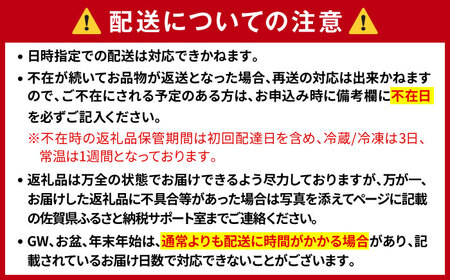 配送についての注意

• 日時指定での配送は対応できかねます。

• 不在が続いてお品物が返送となった場合、再送の対応は出来かねますので、ご不在にされる予定のある方は、お申込み時に備考欄に不在日を必ずご記入ください。
※不在時の返礼品保管期間は初回配達日を含め、冷蔵/冷凍は3日、常温は1週間となっております。

• 返礼品は万全の状態でお届けできるよう尽力しておりますが、万が一、お届けした返礼品に不具合等があった場合は写真を添えてページに記載の佐賀県ふるさと納税サポート室までご連絡ください。

• GW、お盆、年末年始は、通常よりも配送に時間がかかる場合があり、記載されているお届け日数で対応できないことがございます。